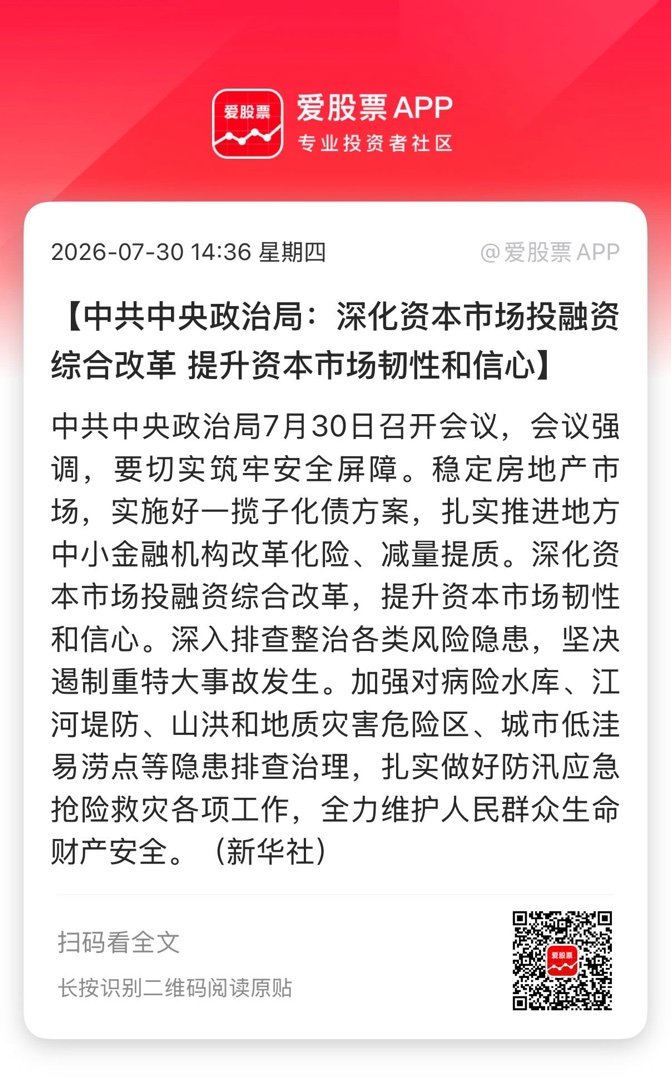 爱股票

爱股票 APP
专业投资者社区

2026-07-30 14:36 星期四 @爱股票 APP

【中共中央政治局：深化资本市场投融资综合改革 提升资本市场韧性和信心】

中共中央政治局7月30日召开会议，会议强调，要切实筑牢安全屏障。稳定房地产市场，实施好一揽子化债方案，扎实推进地方中小金融机构改革化险、减量提质。深化资本市场投融资综合改革，提升资本市场韧性和信心。深入排查整治各类风险隐患，坚决遏制重特大事故发生。加强对病险水库、江河堤防、山洪和地质灾害危险区、城市低洼易涝点等隐患排查治理，扎实做好防汛应急抢险救灾各项工作，全力维护人民群众生命财产安全。（新华社）

扫码看全文
长按识别二维码阅读原贴

爱股票